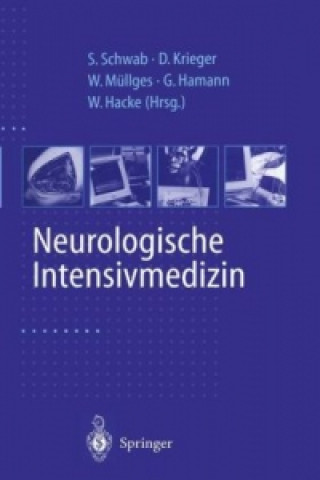 S. Schwab · D. Krieger
W. Müllges · G. Hamann
W. Hacke (Hrsg.)

Neurologische Intensivmedizin

Springer